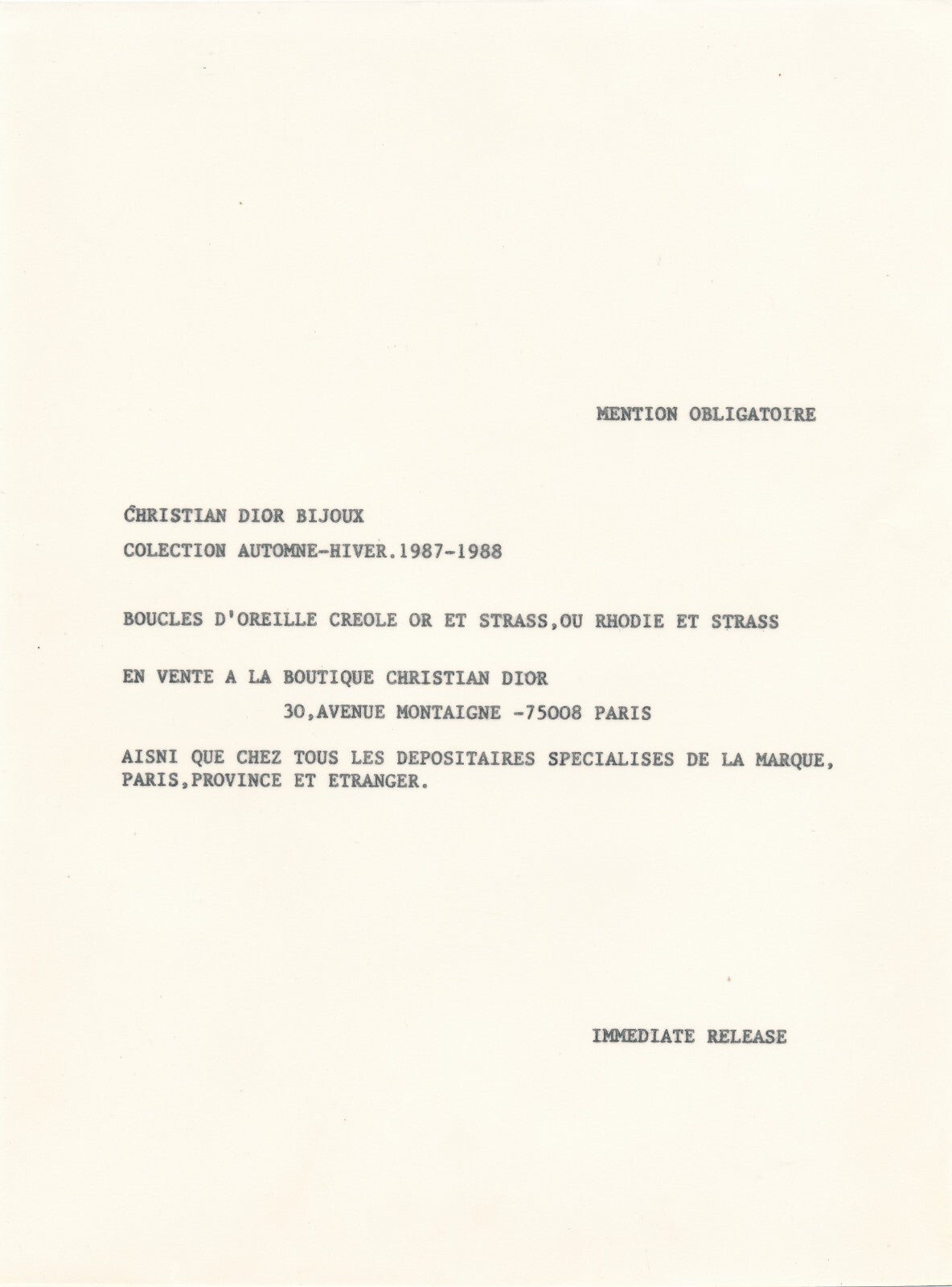 MENTION OBLIGATOIRE

CHRISTIAN DIOR BIJOUX

COLECTION AUTOMNE-HIVER.1987-1988

BOUCLES D'OREILLE CREOLE OR ET STRASS,OU RHODIE ET STRASS

EN VENTE A LA BOUTIQUE CHRISTIAN DIOR

30,AVENUE MONTAIGNE -75008 PARIS

AISNI QUE CHEZ TOUS LES DEPOSITAIRES SPECIALISES DE LA MARQUE, PARIS,PROVINCE ET ETRANGER.

IMMEDIATE RELEASE